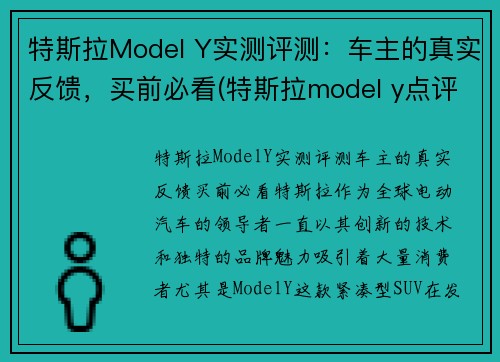 特斯拉Model Y实测评测：车主的真实反馈，买前必看(特斯拉model y点评

特斯拉ModelY实测评测车主的真实反馈买前必看特斯拉作为全球电动汽车的领导者一直以其创新的技术和独特的品牌魅力吸引着大量消费者尤其是ModelY这款紧凑型SUV在发